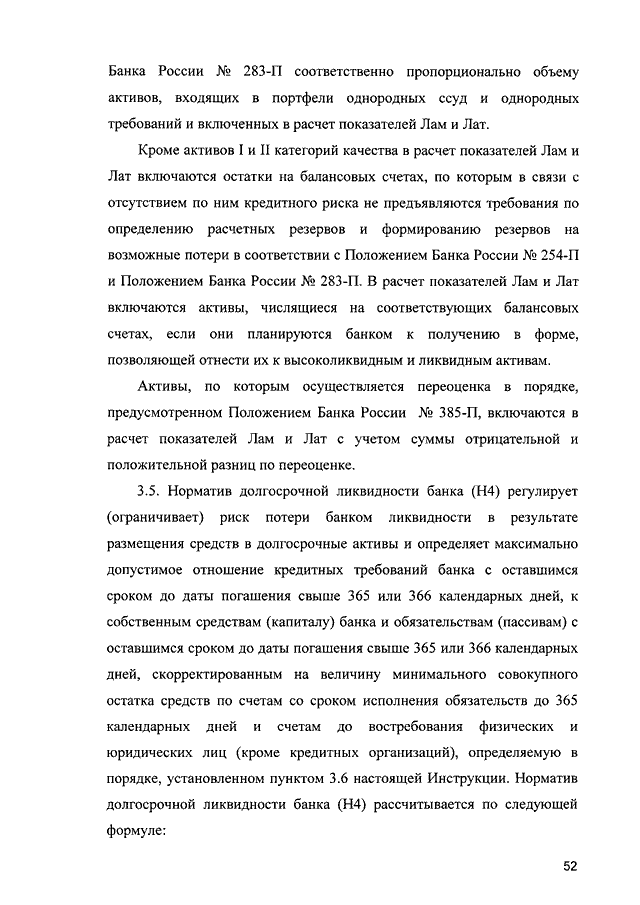 Банка России № 283-П соответственно пропорционально объему активов, входящих в портфели однородных ссуд и однородных требований и включенных в расчет показателей Лам и Лат.

Кроме активов I и II категорий качества в расчет показателей Лам и Лат включаются остатки на балансовых счетах, по которым в связи с отсутствием по ним кредитного риска не предъявляются требования по определению расчетных резервов и формированию резервов на возможные потери в соответствии с Положением Банка России № 254-П и Положением Банка России № 283-П. В расчет показателей Лам и Лат включаются активы, числящиеся на соответствующих балансовых счетах, если они планируются банком к получению в форме, позволяющей отнести их к высоколиквидным и ликвидным активам.

Активы, по которым осуществляется переоценка в порядке, предусмотренном Положением Банка России № 385-П, включаются в расчет показателей Лам и Лат с учетом суммы отрицательной и положительной разниц по переоценке.

3.5. Норматив долгосрочной ликвидности банка (Н4) регулирует (ограничивает) риск потери банком ликвидности в результате размещения средств в долгосрочные активы и определяет максимально допустимое отношение кредитных требований банка с оставшимся сроком до даты погашения свыше 365 или 366 календарных дней, к собственным средствам (капиталу) банка и обязательствам (пассивам) с оставшимся сроком до даты погашения свыше 365 или 366 календарных дней, скорректированным на величину минимального совокупного остатка средств по счетам со сроком исполнения обязательств до 365 календарных дней и счетам до востребования физических и юридических лиц (кроме кредитных организаций), определяемую в порядке, установленном пунктом 3.6 настоящей Инструкции. Норматив долгосрочной ликвидности банка (Н4) рассчитывается по следующей формуле:

52